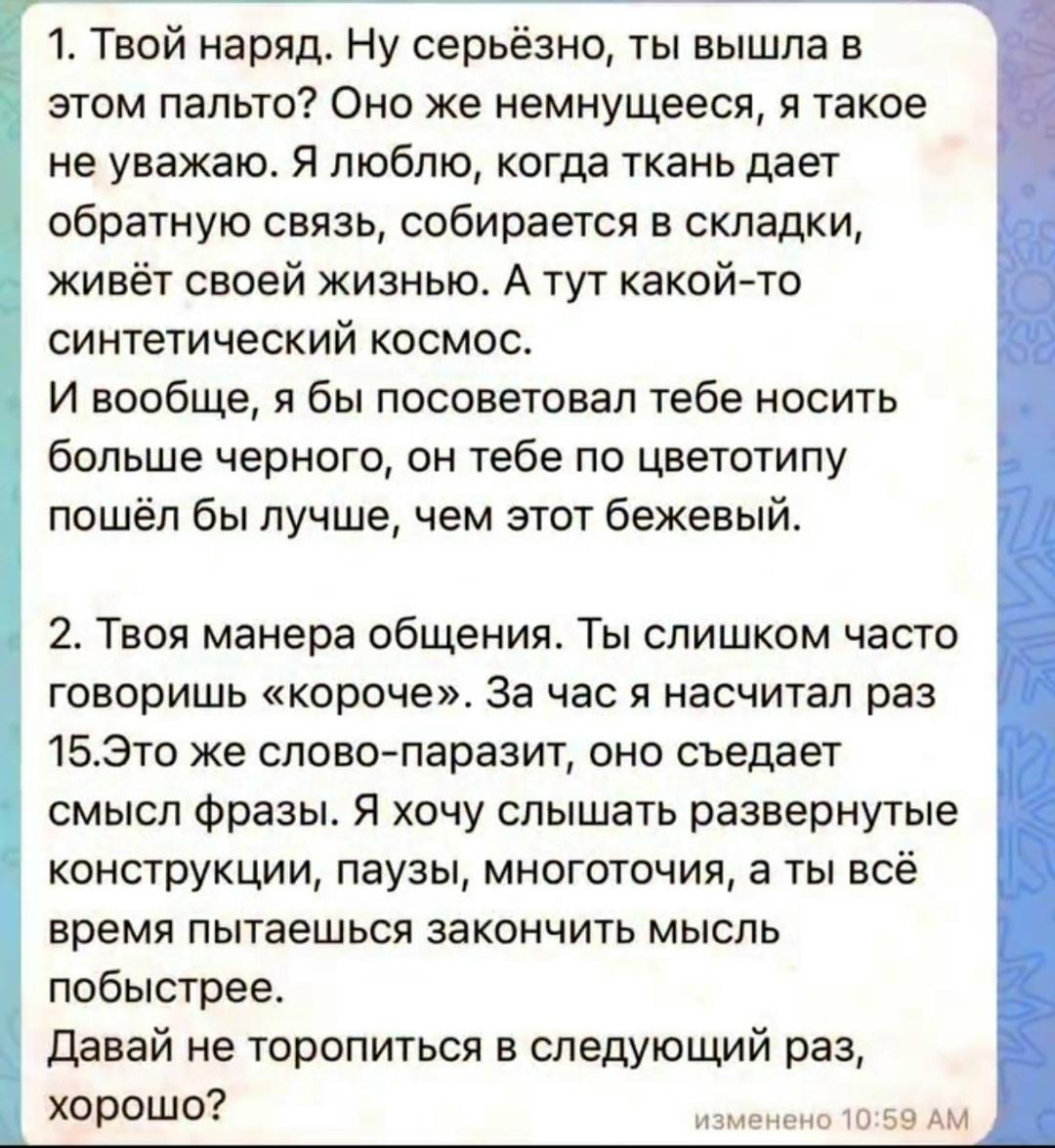 1. Твой наряд. Ну серьёзно, ты вышла в этом пальто? Оно же немнущееся, я такое не уважаю. Я люблю, когда ткань дает обратную связь, собирается в складки, живёт своей жизнью. А тут какой-то синтетический космос.
И вообще, я бы посоветовал тебе носить больше черного, он тебе по цветотипу пошёл бы лучше, чем этот бежевый.

2. Твоя манера общения. Ты слишком часто говоришь «короче». За час я насчитал раз 15.Это же слово-паразит, оно съедает смысл фразы. Я хочу слышать развернутые конструкции, паузы, многоточия, а ты всё время пытаешься закончить мысль побыстрее.
Давай не торопиться в следующий раз, хорошо?

изменено 10:59 AM